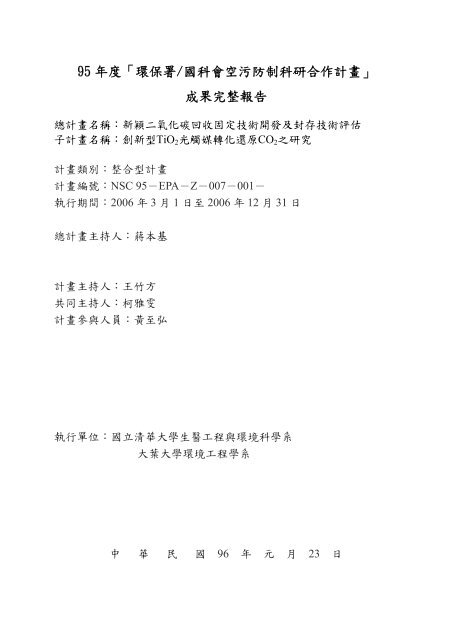 95 年度「環保署/國科會空污防制科研合作計畫」

成果完整報告

總計畫名稱：新穎二氧化碳回收固定技術開發及封存技術評估
子計畫名稱：創新型$TiO_2$光觸媒轉化還原$CO_2$之研究

計畫類別：整合型計畫
計畫編號：NSC 95－EPA－Z－007－001－
執行期間：2006 年 3 月 1 日至 2006 年 12 月 31 日

總計畫主持人：蔣本基

計畫主持人：王竹方
共同主持人：柯雅雯
計畫參與人員：黃至弘

執行單位：國立清華大學生醫工程與環境科學系
大葉大學環境工程學系

中 華 民 國 96 年 元 月 23 日